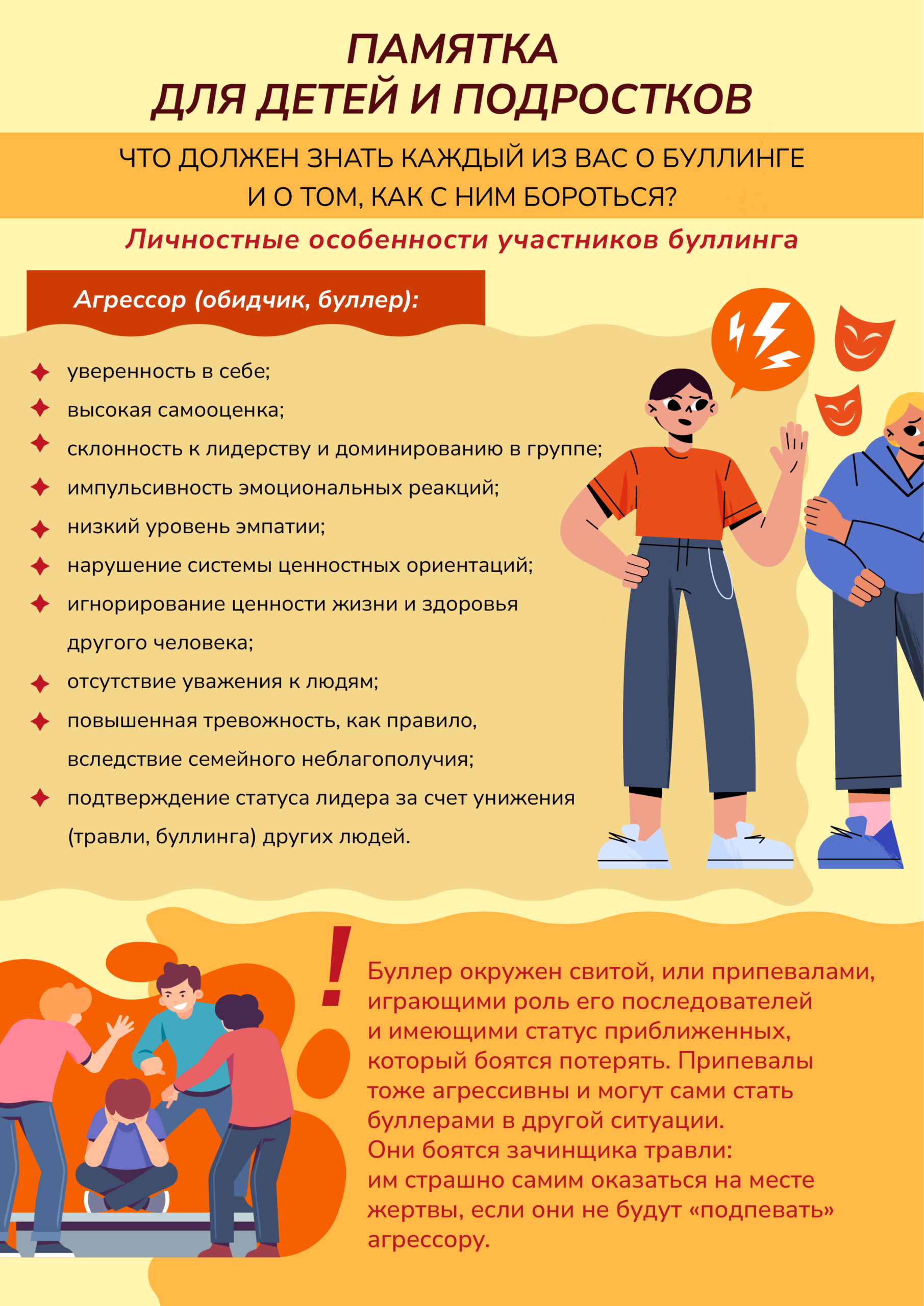 ПАМЯТКА
ДЛЯ ДЕТЕЙ И ПОДРОСТКОВ

ЧТО ДОЛЖЕН ЗНАТЬ КАЖДЫЙ ИЗ ВАС О БУЛЛИНГЕ И О ТОМ, КАК С НИМ БОРОТЬСЯ?

Личностные особенности участников буллинга

Агрессор (обидчик, буллер):

уверенность в себе;
высокая самооценка;
склонность к лидерству и доминированию в группе;
импульсивность эмоциональных реакций;
низкий уровень эмпатии;
нарушение системы ценностных ориентаций;
игнорирование ценности жизни и здоровья другого человека;
отсутствие уважения к людям;
повышенная тревожность, как правило, вследствие семейного неблагополучия;
подтверждение статуса лидера за счет унижения (травли, буллинга) других людей.

!

Буллер окружен свитой, или припевалами, играющими роль его последователей и имеющими статус приближенных, который боятся потерять. Припевалы тоже агрессивны и могут сами стать буллерами в другой ситуации.
Они боятся зачинщика травли: им страшно самим оказаться на месте жертвы, если они не будут «подпевать» агрессору.